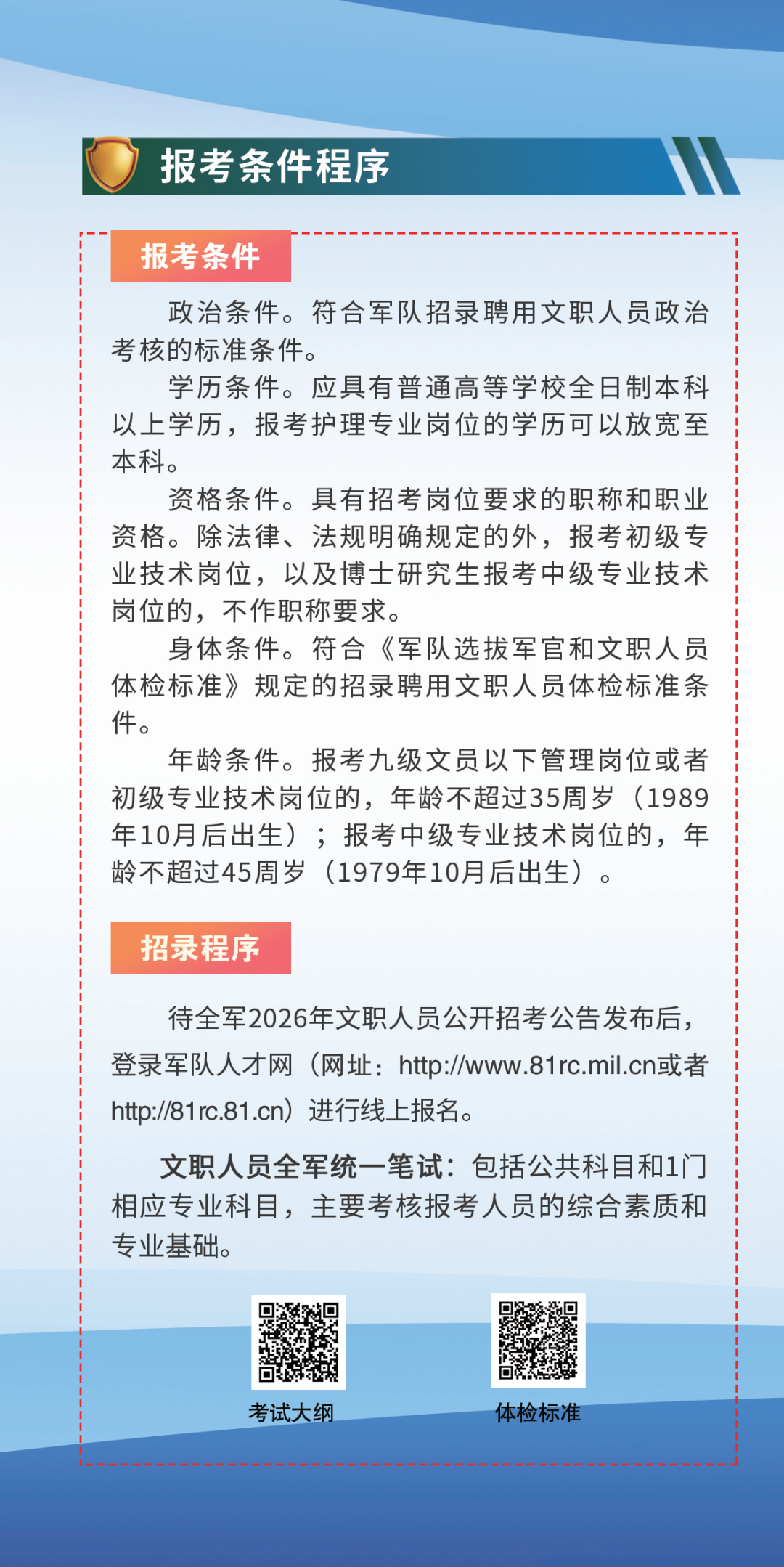 报考条件程序

报考条件

政治条件。符合军队招录聘用文职人员政治考核的标准条件。

学历条件。应具有普通高等学校全日制本科以上学历，报考护理专业岗位的学历可以放宽至本科。

资格条件。具有招考岗位要求的职称和职业资格。除法律、法规明确规定的外，报考初级专业技术岗位，以及博士研究生报考中级专业技术岗位的，不作职称要求。

身体条件。符合《军队选拔军官和文职人员体检标准》规定的招录聘用文职人员体检标准条件。

年龄条件。报考九级文员以下管理岗位或者初级专业技术岗位的，年龄不超过35周岁（1989年10月后出生）；报考中级专业技术岗位的，年龄不超过45周岁（1979年10月后出生）。

招录程序

待全军2026年文职人员公开招考公告发布后，登录军队人才网（网址：http://www.81rc.mil.cn或者http://81rc.81.cn）进行线上报名。

文职人员全军统一笔试：包括公共科目和1门相应专业科目，主要考核报考人员的综合素质和专业基础。

考试大纲

体检标准